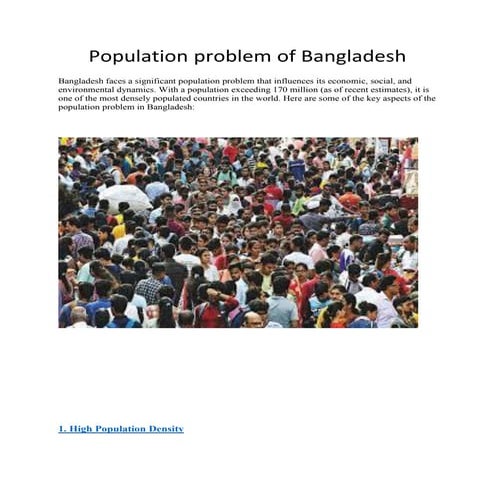 Population problem of Bangladesh

Bangladesh faces a significant population problem that influences its economic, social, and environmental dynamics. With a population exceeding 170 million (as of recent estimates), it is one of the most densely populated countries in the world. Here are some of the key aspects of the population problem in Bangladesh:

1. High Population Density